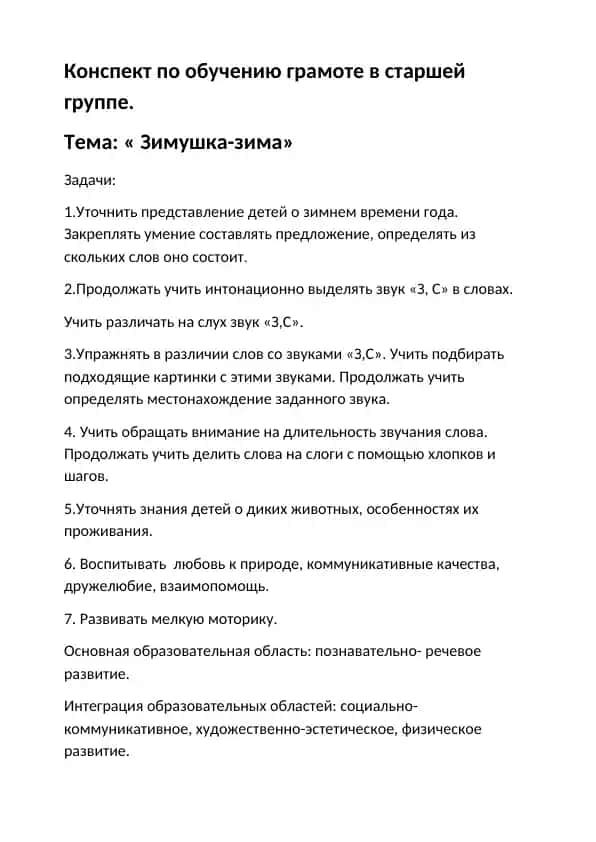 Конспект по обучению грамоте в старшей группе.

Тема: « Зимушка-зима»

Задачи:

1.Уточнить представление детей о зимнем времени года. Закреплять умение составлять предложение, определять из скольких слов оно состоит.

2.Продолжать учить интонационно выделять звук «З, С» в словах.

Учить различать на слух звук «З,С».

3.Упражнять в различии слов со звуками «З,С». Учить подбирать подходящие картинки с этими звуками. Продолжать учить определять местонахождение заданного звука.

4. Учить обращать внимание на длительность звучания слова. Продолжать учить делить слова на слоги с помощью хлопков и шагов.

5.Уточнять знания детей о диких животных, особенностях их проживания.

6. Воспитывать любовь к природе, коммуникативные качества, дружелюбие, взаимопомощь.

7. Развивать мелкую моторику.

Основная образовательная область: познавательно- речевое развитие.

Интеграция образовательных областей: социально-коммуникативное, художественно-эстетическое, физическое развитие.